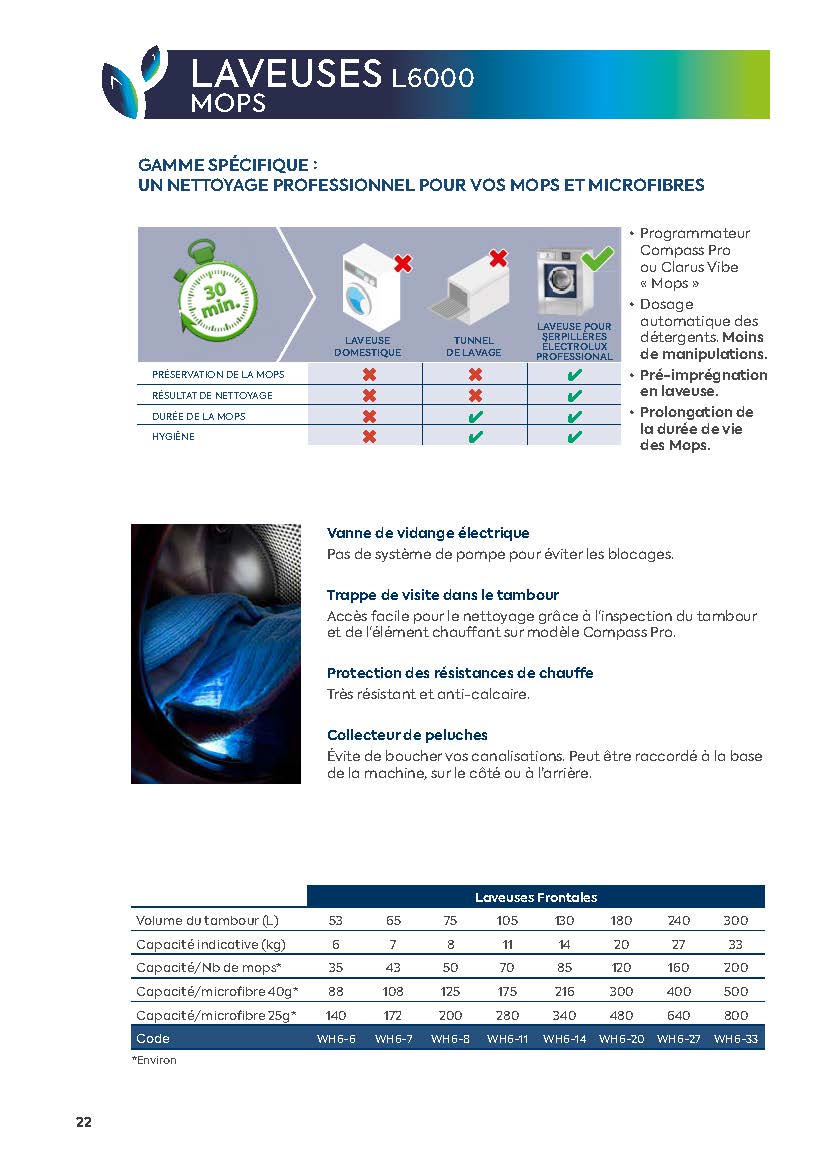 LAVEUSES L6000
MOPS

GAMME SPÉCIFIQUE :
UN NETTOYAGE PROFESSIONNEL POUR VOS MOPS ET MICROFIBRES

30 min.

| | LAVEUSE DOMESTIQUE | TUNNEL DE LAVAGE | LAVEUSE POUR SERPILLÈRES ELECTROLUX PROFESSIONAL |
|---|---|---|---|
| PRÉSERVATION DE LA MOPS | ✖ | ✖ | ✔ |
| RÉSULTAT DE NETTOYAGE | ✖ | ✖ | ✔ |
| DURÉE DE LA MOPS | ✖ | ✔ | ✔ |
| HYGIÈNE | ✖ | ✔ | ✔ |

• Programmateur Compass Pro ou Clarus Vibe « Mops »
• Dosage automatique des détergents. Moins de manipulations.
• Pré-imprégnation en laveuse.
• Prolongation de la durée de vie des Mops.

Vanne de vidange électrique
Pas de système de pompe pour éviter les blocages.

Trappe de visite dans le tambour
Accès facile pour le nettoyage grâce à l'inspection du tambour et de l'élément chauffant sur modèle Compass Pro.

Protection des résistances de chauffe
Très résistant et anti-calcaire.

Collecteur de peluches
Évite de boucher vos canalisations. Peut être raccordé à la base de la machine, sur le côté ou à l'arrière.

| | Laveuses Frontales | | | | | | | |
|---|---|---|---|---|---|---|---|---|
| Volume du tambour (L) | 53 | 65 | 75 | 105 | 130 | 180 | 240 | 300 |
| Capacité indicative (kg) | 6 | 7 | 8 | 11 | 14 | 20 | 27 | 33 |
| Capacité/Nb de mops* | 35 | 43 | 50 | 70 | 85 | 120 | 160 | 200 |
| Capacité/microfibre 40g* | 88 | 108 | 125 | 175 | 216 | 300 | 400 | 500 |
| Capacité/microfibre 25g* | 140 | 172 | 200 | 280 | 340 | 480 | 640 | 800 |
| Code | WH6-6 | WH6-7 | WH6-8 | WH6-11 | WH6-14 | WH6-20 | WH6-27 | WH6-33 |

*Environ

22